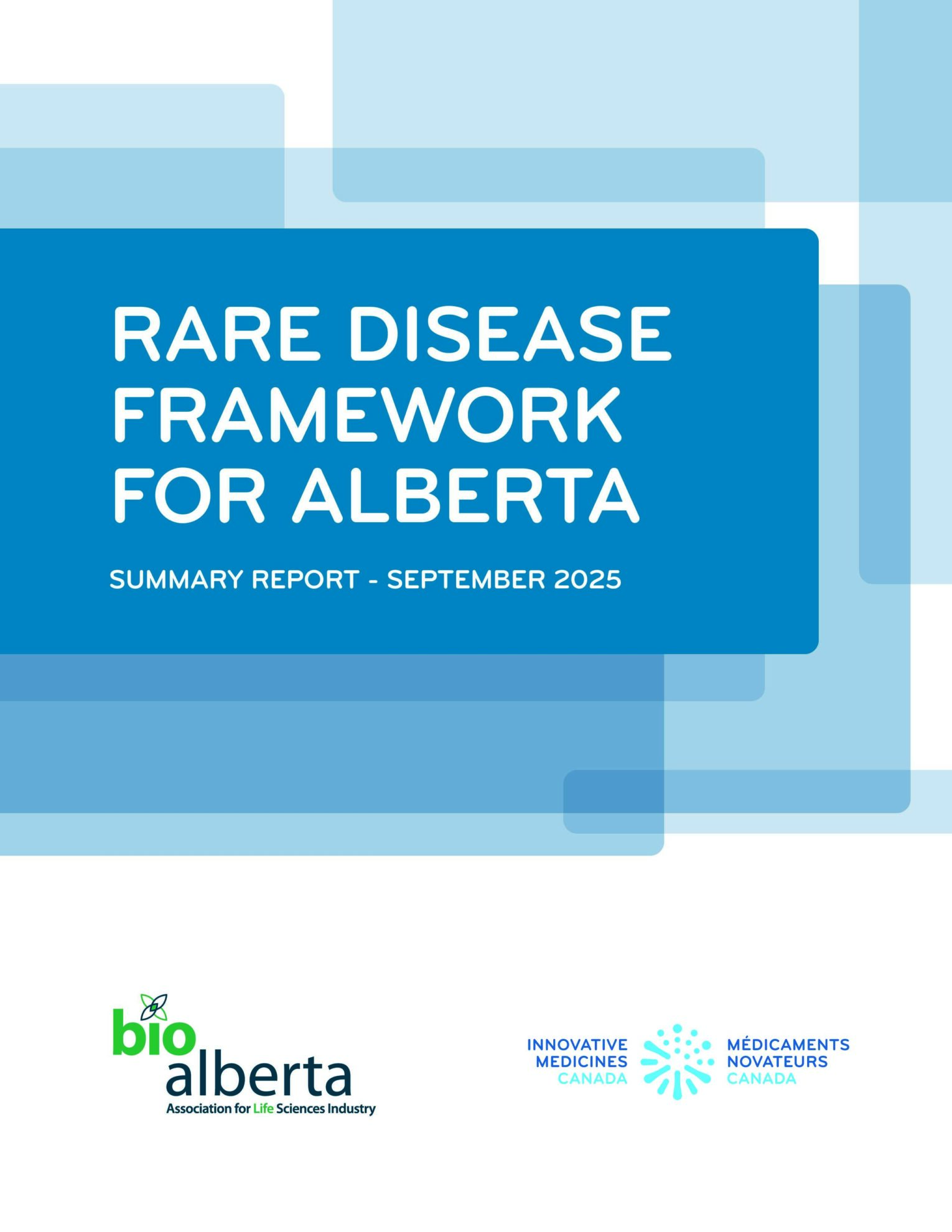 RARE DISEASE FRAMEWORK FOR ALBERTA

SUMMARY REPORT - SEPTEMBER 2025

bio alberta
Association for Life Sciences Industry

INNOVATIVE MEDICINES CANADA

MÉDICAMENTS NOVATEURS CANADA